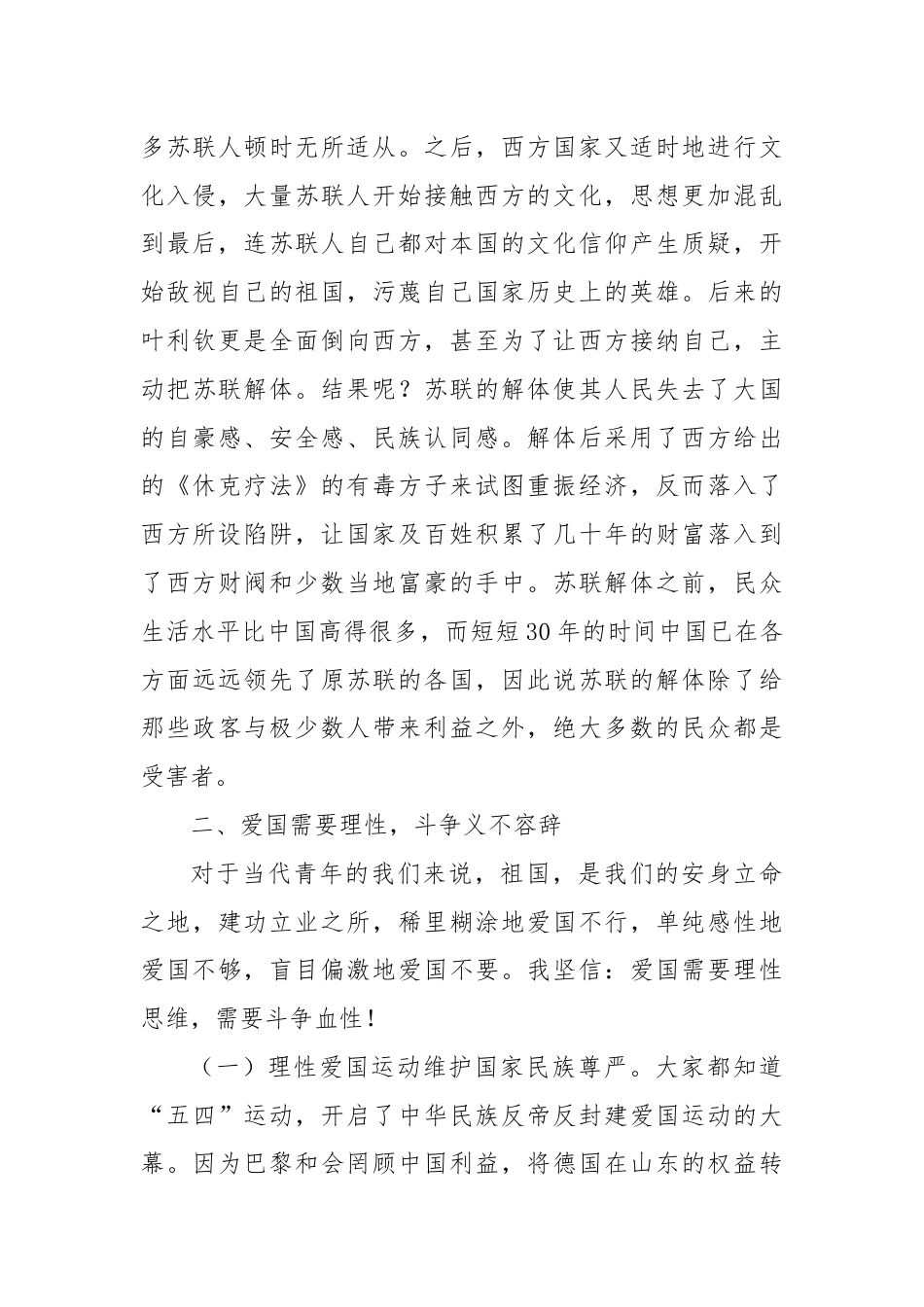 多苏联人顿时无所适从。之后，西方国家又适时地进行文化入侵，大量苏联人开始接触西方的文化，思想更加混乱到最后，连苏联人自己都对本国的文化信仰产生质疑，开始敌视自己的祖国，污蔑自己国家历史上的英雄。后来的叶利钦更是全面倒向西方，甚至为了让西方接纳自己，主动把苏联解体。结果呢？苏联的解体使其人民失去了大国的自豪感、安全感、民族认同感。解体后采用了西方给出的《休克疗法》的有毒方子来试图重振经济，反而落入了西方所设陷阱，让国家及百姓积累了几十年的财富落入到了西方财阀和少数当地富豪的手中。苏联解体之前，民众生活水平比中国高得很多，而短短30年的时间中国已在各方面远远领先了原苏联的各国，因此说苏联的解体除了给那些政客与极少数人带来利益之外，绝大多数的民众都是受害者。

二、爱国需要理性，斗争义不容辞

对于当代青年的我们来说，祖国，是我们的安身立命之地，建功立业之所，稀里糊涂地爱国不行，单纯感性地爱国不够，盲目偏激地爱国不要。我坚信：爱国需要理性思维，需要斗争血性！

（一）理性爱国运动维护国家民族尊严。大家都知道“五四”运动，开启了中华民族反帝反封建爱国运动的大幕。因为巴黎和会罔顾中国利益，将德国在山东的权益转